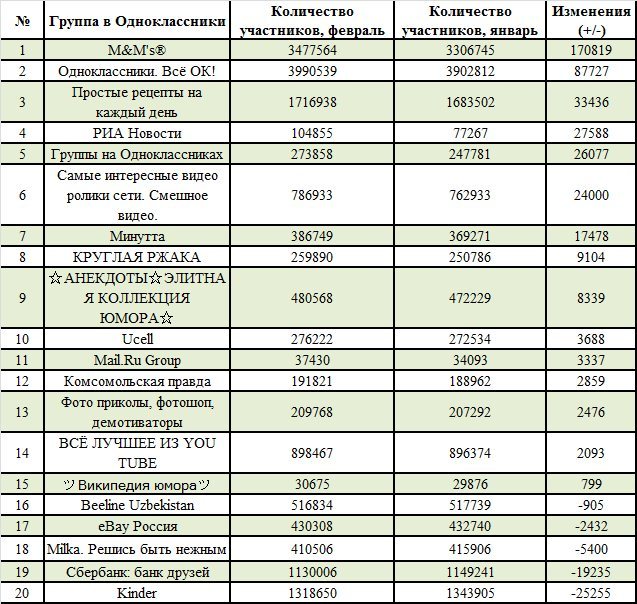 | № | Группа в Одноклассники | Количество участников, февраль | Количество участников, январь | Изменения (+/-) |
|---|---|---|---|---|
| 1 | M&M's® | 3477564 | 3306745 | 170819 |
| 2 | Одноклассники. Всё ОК! | 3990539 | 3902812 | 87727 |
| 3 | Простые рецепты на каждый день | 1716938 | 1683502 | 33436 |
| 4 | РИА Новости | 104855 | 77267 | 27588 |
| 5 | Группы на Одноклассниках | 273858 | 247781 | 26077 |
| 6 | Самые интересные видео ролики сети. Смешное видео. | 786933 | 762933 | 24000 |
| 7 | Минутта | 386749 | 369271 | 17478 |
| 8 | КРУГЛАЯ РЖАКА | 259890 | 250786 | 9104 |
| 9 | ☆АНЕКДОТЫ☆ЭЛИТНАЯ КОЛЛЕКЦИЯ ЮМОРА☆ | 480568 | 472229 | 8339 |
| 10 | Ucell | 276222 | 272534 | 3688 |
| 11 | Mail.Ru Group | 37430 | 34093 | 3337 |
| 12 | Комсомольская правда | 191821 | 188962 | 2859 |
| 13 | Фото приколы, фотошоп, демотиваторы | 209768 | 207292 | 2476 |
| 14 | ВСЁ ЛУЧШЕЕ ИЗ YOU TUBE | 898467 | 896374 | 2093 |
| 15 | ツВикипедия юмораツ | 30675 | 29876 | 799 |
| 16 | Beeline Uzbekistan | 516834 | 517739 | -905 |
| 17 | eBay Россия | 430308 | 432740 | -2432 |
| 18 | Milka. Решись быть нежным | 410506 | 415906 | -5400 |
| 19 | Сбербанк: банк друзей | 1130006 | 1149241 | -19235 |
| 20 | Kinder | 1318650 | 1343905 | -25255 |